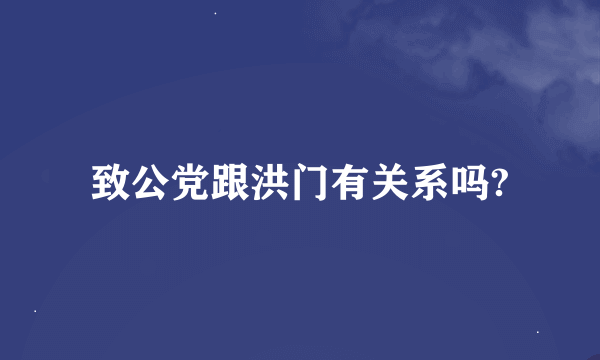 致公党跟洪门有关系吗?